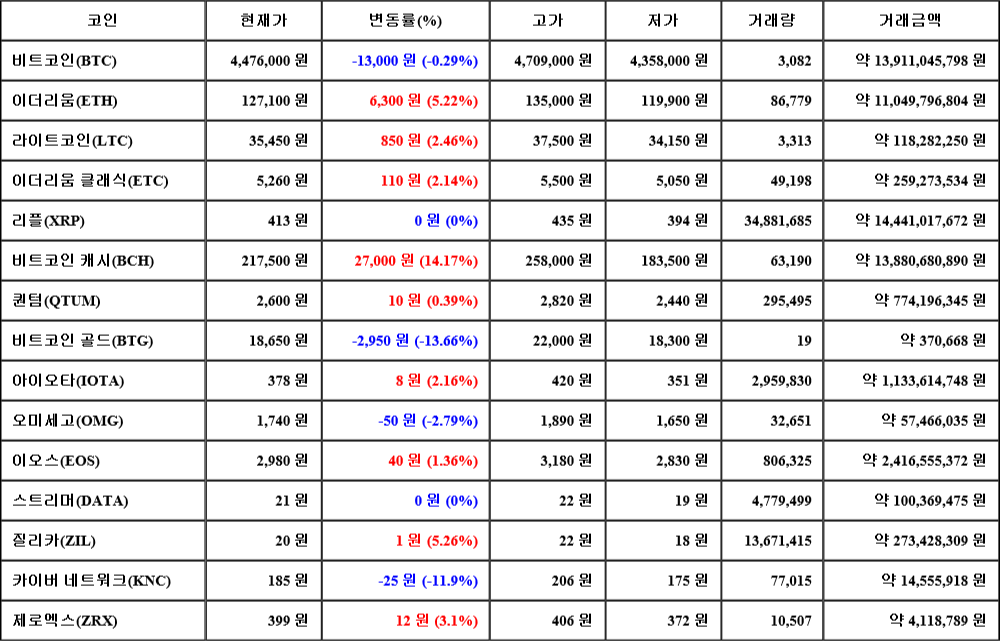 | 코인 | 현재가 | 변동률(%) | 고가 | 저가 | 거래량 | 거래금액 |
|---|---|---|---|---|---|---|
| 비트코인(BTC) | 4,476,000 원 | -13,000 원 (-0.29%) | 4,709,000 원 | 4,358,000 원 | 3,082 | 약 13,911,045,798 원 |
| 이더리움(ETH) | 127,100 원 | 6,300 원 (5.22%) | 135,000 원 | 119,900 원 | 86,779 | 약 11,049,796,804 원 |
| 라이트코인(LTC) | 35,450 원 | 850 원 (2.46%) | 37,500 원 | 34,150 원 | 3,313 | 약 118,282,250 원 |
| 이더리움 클래식(ETC) | 5,260 원 | 110 원 (2.14%) | 5,500 원 | 5,050 원 | 49,198 | 약 259,273,534 원 |
| 리플(XRP) | 413 원 | 0 원 (0%) | 435 원 | 394 원 | 34,881,685 | 약 14,441,017,672 원 |
| 비트코인 캐시(BCH) | 217,500 원 | 27,000 원 (14.17%) | 258,000 원 | 183,500 원 | 63,190 | 약 13,880,680,890 원 |
| 퀀텀(QTUM) | 2,600 원 | 10 원 (0.39%) | 2,820 원 | 2,440 원 | 295,495 | 약 774,196,345 원 |
| 비트코인 골드(BTG) | 18,650 원 | -2,950 원 (-13.66%) | 22,000 원 | 18,300 원 | 19 | 약 370,668 원 |
| 아이오타(IOTA) | 378 원 | 8 원 (2.16%) | 420 원 | 351 원 | 2,959,830 | 약 1,133,614,748 원 |
| 오미세고(OMG) | 1,740 원 | -50 원 (-2.79%) | 1,890 원 | 1,650 원 | 32,651 | 약 57,466,035 원 |
| 이오스(EOS) | 2,980 원 | 40 원 (1.36%) | 3,180 원 | 2,830 원 | 806,325 | 약 2,416,555,372 원 |
| 스트리머(DATA) | 21 원 | 0 원 (0%) | 22 원 | 19 원 | 4,779,499 | 약 100,369,475 원 |
| 질리카(ZIL) | 20 원 | 1 원 (5.26%) | 22 원 | 18 원 | 13,671,415 | 약 273,428,309 원 |
| 카이버 네트워크(KNC) | 185 원 | -25 원 (-11.9%) | 206 원 | 175 원 | 77,015 | 약 14,555,918 원 |
| 제로엑스(ZRX) | 399 원 | 12 원 (3.1%) | 406 원 | 372 원 | 10,507 | 약 4,118,789 원 |